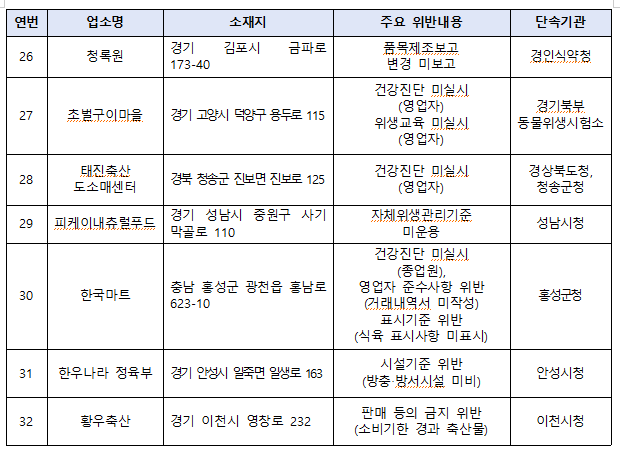 | 연번 | 업소명 | 소재지 | 주요 위반내용 | 단속기관 |
|---|---|---|---|---|
| 26 | 청록원 | 경기 김포시 금파로 173-40 | 품목제조보고 변경 미보고 | 경인식약청 |
| 27 | 초벌구이마을 | 경기 고양시 덕양구 용두로 115 | 건강진단 미실시 (영업자) 위생교육 미실시 (영업자) | 경기북부 동물위생시험소 |
| 28 | 태진축산 도소매센터 | 경북 청송군 진보면 진보로 125 | 건강진단 미실시 (영업자) | 경상북도청, 청송군청 |
| 29 | 피케이내츄럴푸드 | 경기 성남시 중원구 사기막골로 110 | 자체위생관리기준 미운용 | 성남시청 |
| 30 | 한국마트 | 충남 홍성군 광천읍 홍남로 623-10 | 건강진단 미실시 (종업원), 영업자 준수사항 위반 (거래내역서 미작성) 표시기준 위반 (식육 표시사항 미표시) | 홍성군청 |
| 31 | 한우나라 정육부 | 경기 안성시 일죽면 일생로 163 | 시설기준 위반 (방충·방서시설 미비) | 안성시청 |
| 32 | 황우축산 | 경기 이천시 영창로 232 | 판매 등의 금지 위반 (소비기한 경과 축산물) | 이천시청 |